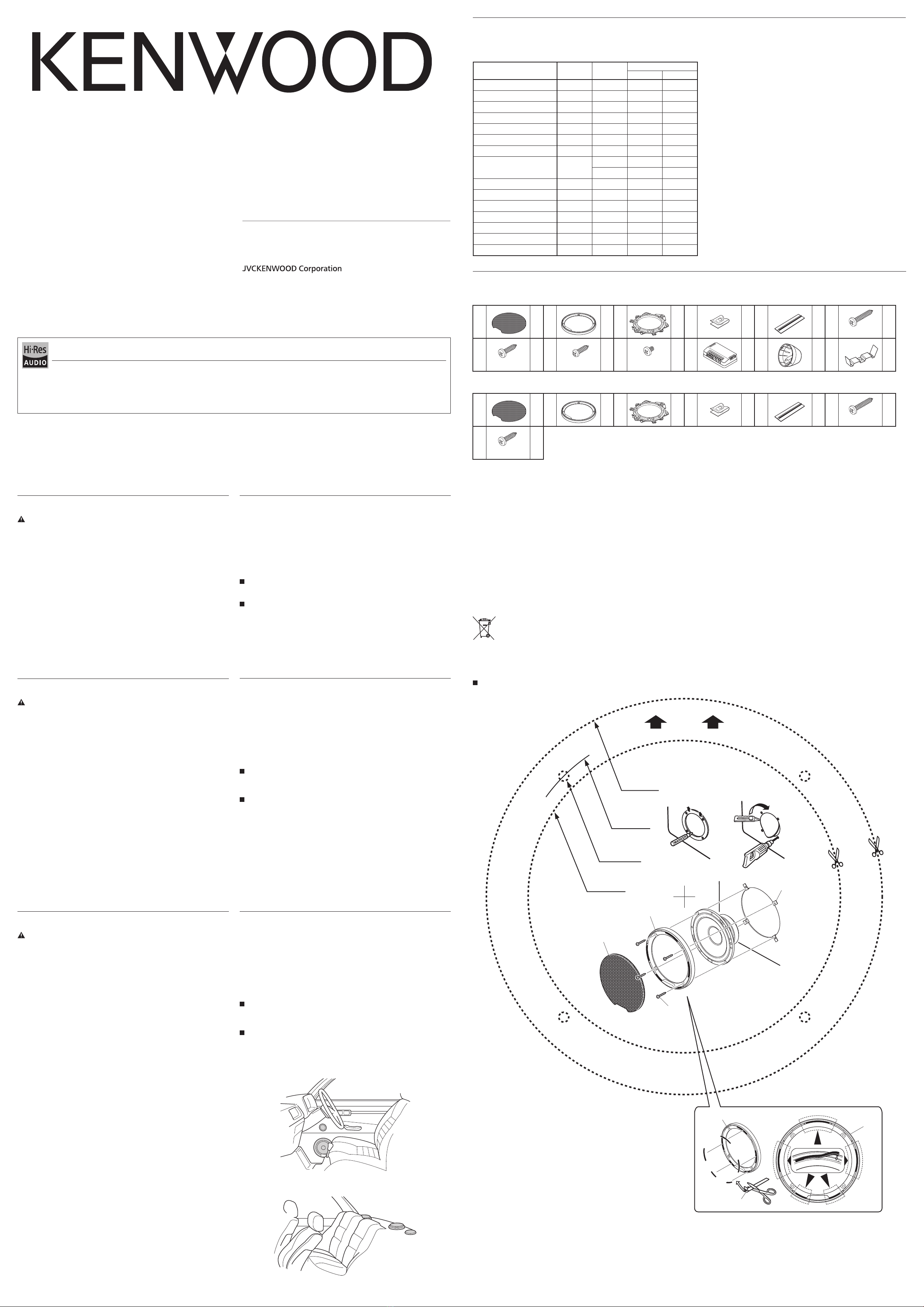 KENWOOD

JVCKENWOOD Corporation

Hi·Res
AUDIO